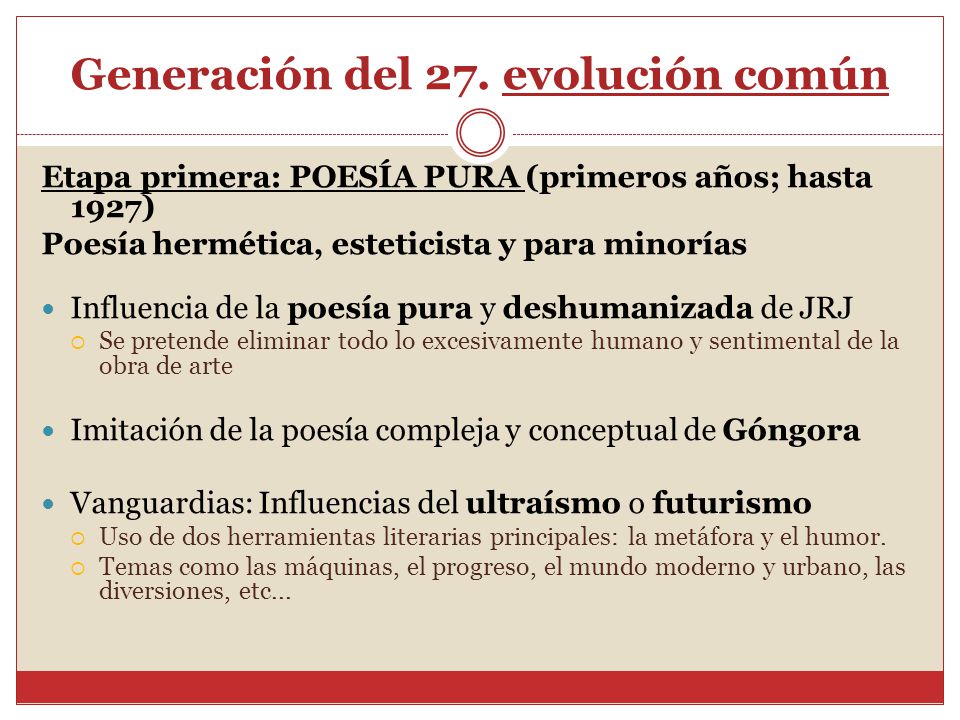 Generación del 27. evolución común

Etapa primera: POESÍA PURA (primeros años; hasta 1927)
Poesía hermética, esteticista y para minorías

Influencia de la poesía pura y deshumanizada de JRJ
Se pretende eliminar todo lo excesivamente humano y sentimental de la obra de arte

Imitación de la poesía compleja y conceptual de Góngora

Vanguardias: Influencias del ultraísmo o futurismo
Uso de dos herramientas literarias principales: la metáfora y el humor.
Temas como las máquinas, el progreso, el mundo moderno y urbano, las diversiones, etc...